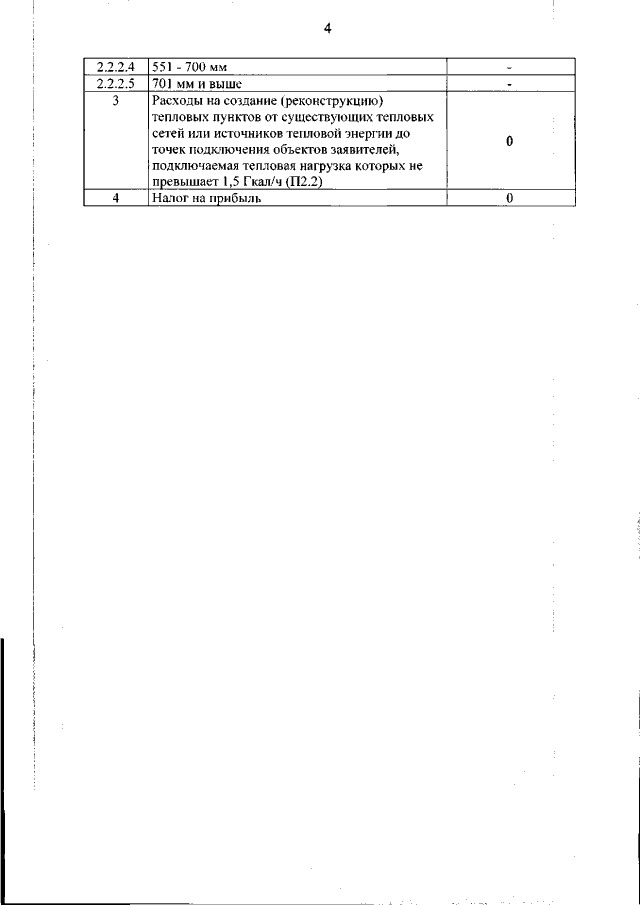 4

| 2.2.2.4 | 551 - 700 мм | - |
|---|---|---|
| 2.2.2.5 | 701 мм и выше | - |
| 3 | Расходы на создание (реконструкцию) тепловых пунктов от существующих тепловых сетей или источников тепловой энергии до точек подключения объектов заявителей, подключаемая тепловая нагрузка которых не превышает 1,5 Гкал/ч (П2.2) | 0 |
| 4 | Налог на прибыль | 0 |